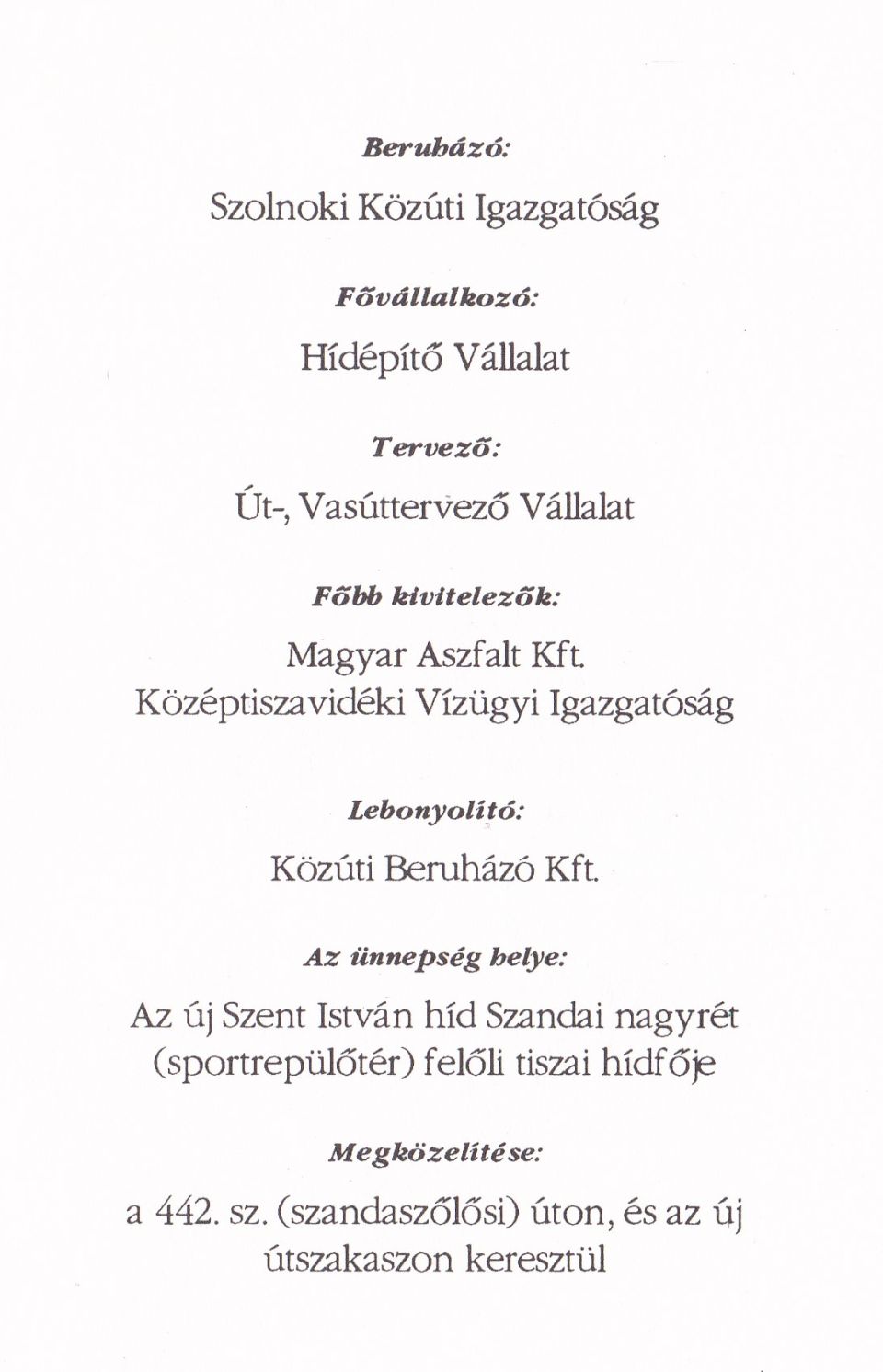 Beruházó:

Szolnoki Közúti Igazgatóság

Fővállalkozó:

Hídépítő Vállalat

Tervező:

Út-, Vasúttervező Vállalat

Főbb kivitelezők:

Magyar Aszfalt Kft.
Középtiszavidéki Vízügyi Igazgatóság

Lebonyolító:

Közúti Beruházó Kft.

Az ünnepség helye:

Az új Szent István híd Szandai nagyrét (sportrepülőtér) felőli tiszai hídfője

Megközelítése:

a 442. sz. (szandaszőlősi) úton, és az új útszakaszon keresztül